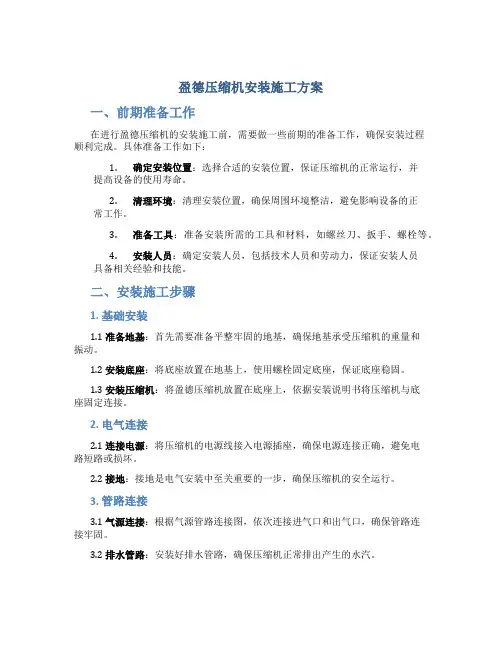 盈德压缩机安装施工方案

一、前期准备工作

在进行盈德压缩机的安装施工前，需要做一些前期的准备工作，确保安装过程顺利完成。具体准备工作如下：

1. 确定安装位置：选择合适的安装位置，保证压缩机的正常运行，并提高设备的使用寿命。

2. 清理环境：清理安装位置，确保周围环境整洁，避免影响设备的正常工作。

3. 准备工具：准备安装所需的工具和材料，如螺丝刀、扳手、螺栓等。

4. 安装人员：确定安装人员，包括技术人员和劳动力，保证安装人员具备相关经验和技能。

二、安装施工步骤

1. 基础安装

1.1 准备地基：首先需要准备平整牢固的地基，确保地基承受压缩机的重量和振动。

1.2 安装底座：将底座放置在地基上，使用螺栓固定底座，保证底座稳固。

1.3 安装压缩机：将盈德压缩机放置在底座上，依据安装说明书将压缩机与底座固定连接。

2. 电气连接

2.1 连接电源：将压缩机的电源线接入电源插座，确保电源连接正确，避免电路短路或损坏。

2.2 接地：接地是电气安装中至关重要的一步，确保压缩机的安全运行。

3. 管路连接

3.1 气源连接：根据气源管路连接图，依次连接进气口和出气口，确保管路连接牢固。

3.2 排水管路：安装好排水管路，确保压缩机正常排出产生的水汽。